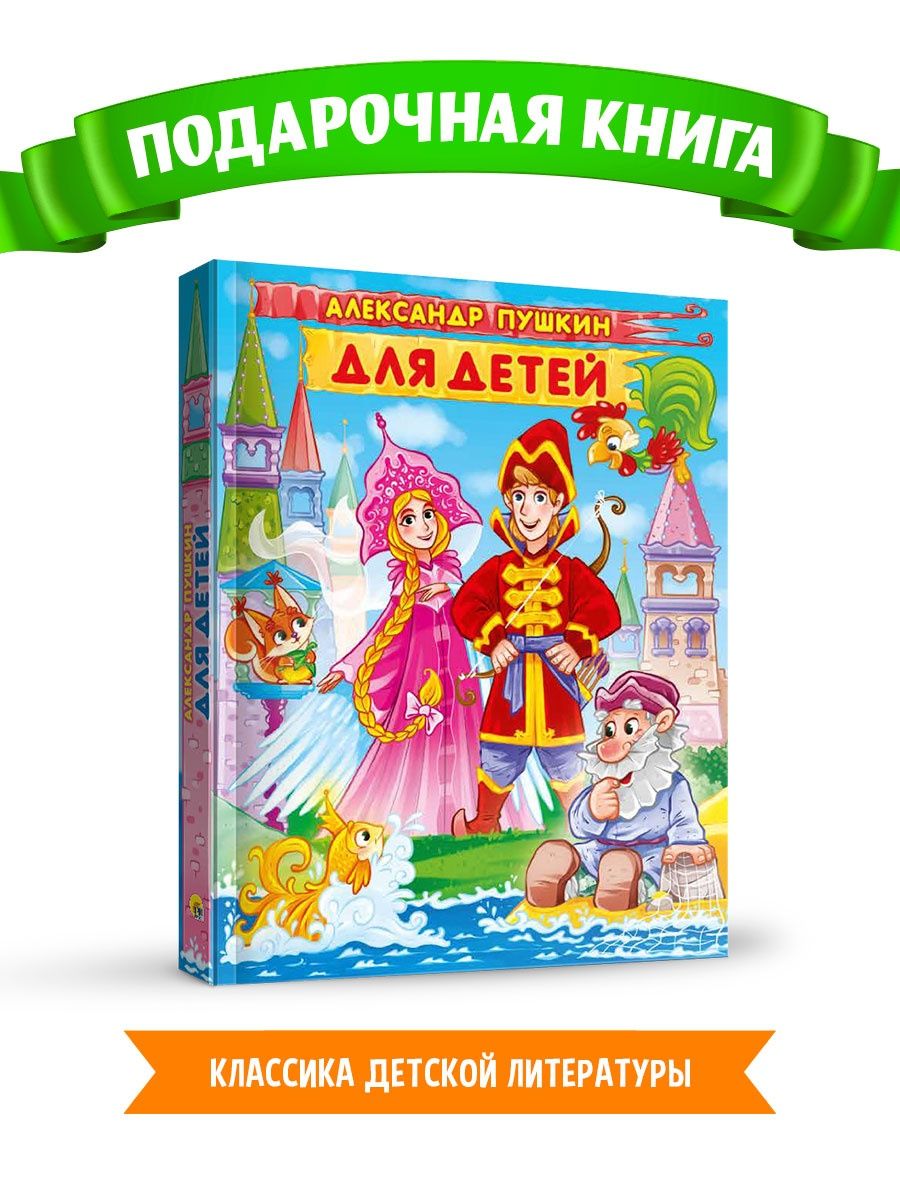 ПОДАРОЧНАЯ КНИГА

АЛЕКСАНДР ПУШКИН
ДЛЯ ДЕТЕЙ

АЛЕКСАНДР ПУШКИН
ДЛЯ ДЕТЕЙ

КЛАССИКА ДЕТСКОЙ ЛИТЕРАТУРЫ